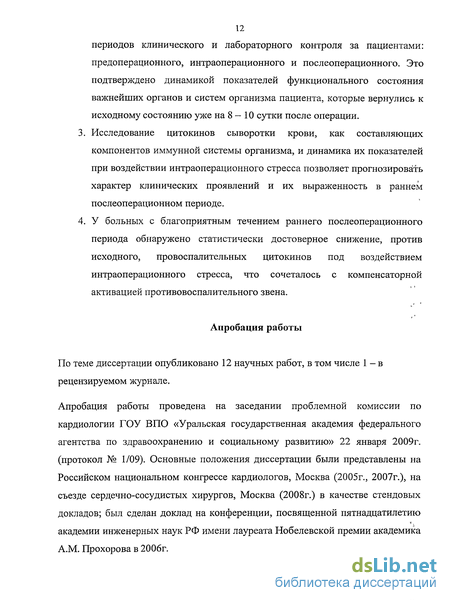 12

периодов клинического и лабораторного контроля за пациентами: предоперационного, интраоперационного и послеоперационного. Это подтверждено динамикой показателей функционального состояния важнейших органов и систем организма пациента, которые вернулись к исходному состоянию уже на 8 – 10 сутки после операции.

3. Исследование цитокинов сыворотки крови, как составляющих компонентов иммунной системы организма, и динамика их показателей при воздействии интраоперационного стресса позволяет прогнозировать характер клинических проявлений и их выраженность в раннем послеоперационном периоде.

4. У больных с благоприятным течением раннего послеоперационного периода обнаружено статистически достоверное снижение, против исходного, провоспалительных цитокинов под воздействием интраоперационного стресса, что сочеталось с компенсаторной активацией противовоспалительного звена.

Апробация работы

По теме диссертации опубликовано 12 научных работ, в том числе 1 – в рецензируемом журнале.

Апробация работы проведена на заседании проблемной комиссии по кардиологии ГОУ ВПО «Уральская государственная академия федерального агентства по здравоохранению и социальному развитию» 22 января 2009г. (протокол № 1/09). Основные положения диссертации были представлены на Российском национальном конгрессе кардиологов, Москва (2005г., 2007г.), на съезде сердечно-сосудистых хирургов, Москва (2008г.) в качестве стендовых докладов; был сделан доклад на конференции, посвященной пятнадцатилетию академии инженерных наук РФ имени лауреата Нобелевской премии академика А.М. Прохорова в 2006г.

dsLib.net
библиотека диссертаций